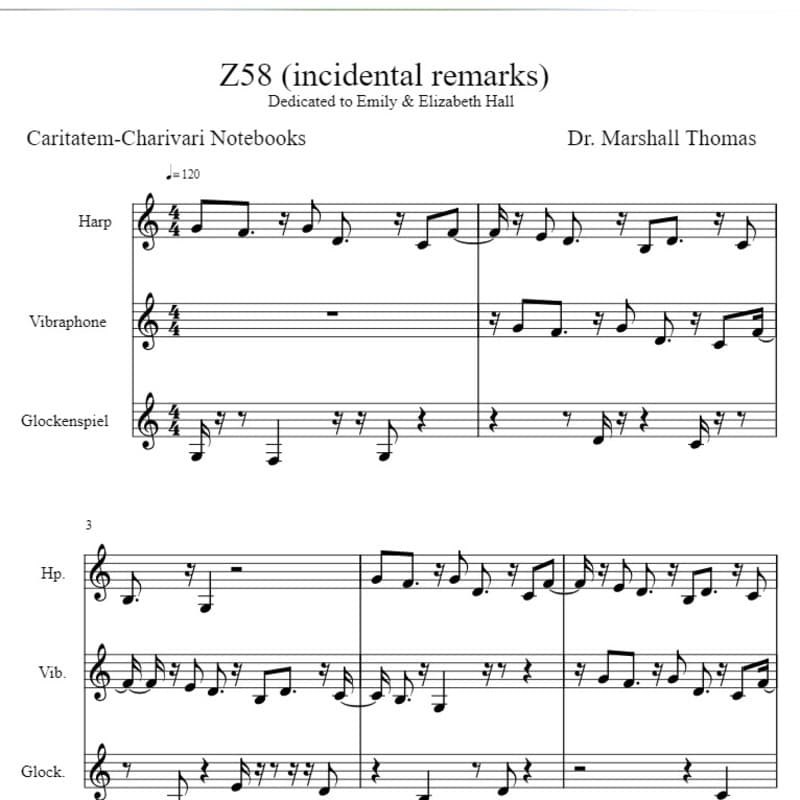 Z58 (incidental remarks)
Dedicated to Emily & Elizabeth Hall

Caritatem-Charivari Notebooks

Dr. Marshall Thomas

♩= 120

Harp

Vibraphone

Glockenspiel

3

Hp.

Vib.

Glock.